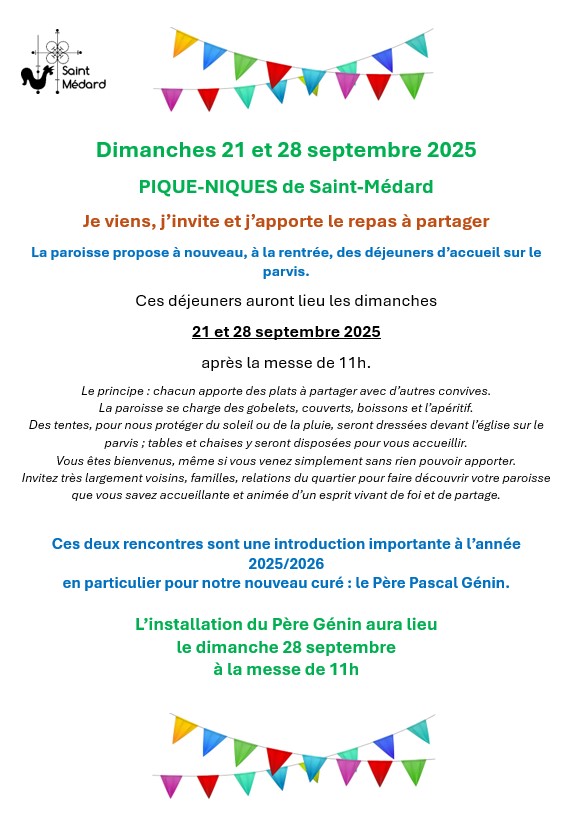 Saint Médard

Dimanches 21 et 28 septembre 2025

PIQUE-NIQUES de Saint-Médard

Je viens, j'invite et j'apporte le repas à partager

La paroisse propose à nouveau, à la rentrée, des déjeuners d'accueil sur le parvis.

Ces déjeuners auront lieu les dimanches

21 et 28 septembre 2025

après la messe de 11h.

Le principe : chacun apporte des plats à partager avec d'autres convives.
La paroisse se charge des gobelets, couverts, boissons et l'apéritif.
Des tentes, pour nous protéger du soleil ou de la pluie, seront dressées devant l'église sur le parvis ; tables et chaises y seront disposées pour vous accueillir.
Vous êtes bienvenus, même si vous venez simplement sans rien pouvoir apporter.
Invitez très largement voisins, familles, relations du quartier pour faire découvrir votre paroisse que vous savez accueillante et animée d'un esprit vivant de foi et de partage.

Ces deux rencontres sont une introduction importante à l'année 2025/2026
en particulier pour notre nouveau curé : le Père Pascal Génin.

L'installation du Père Génin aura lieu
le dimanche 28 septembre
à la messe de 11h